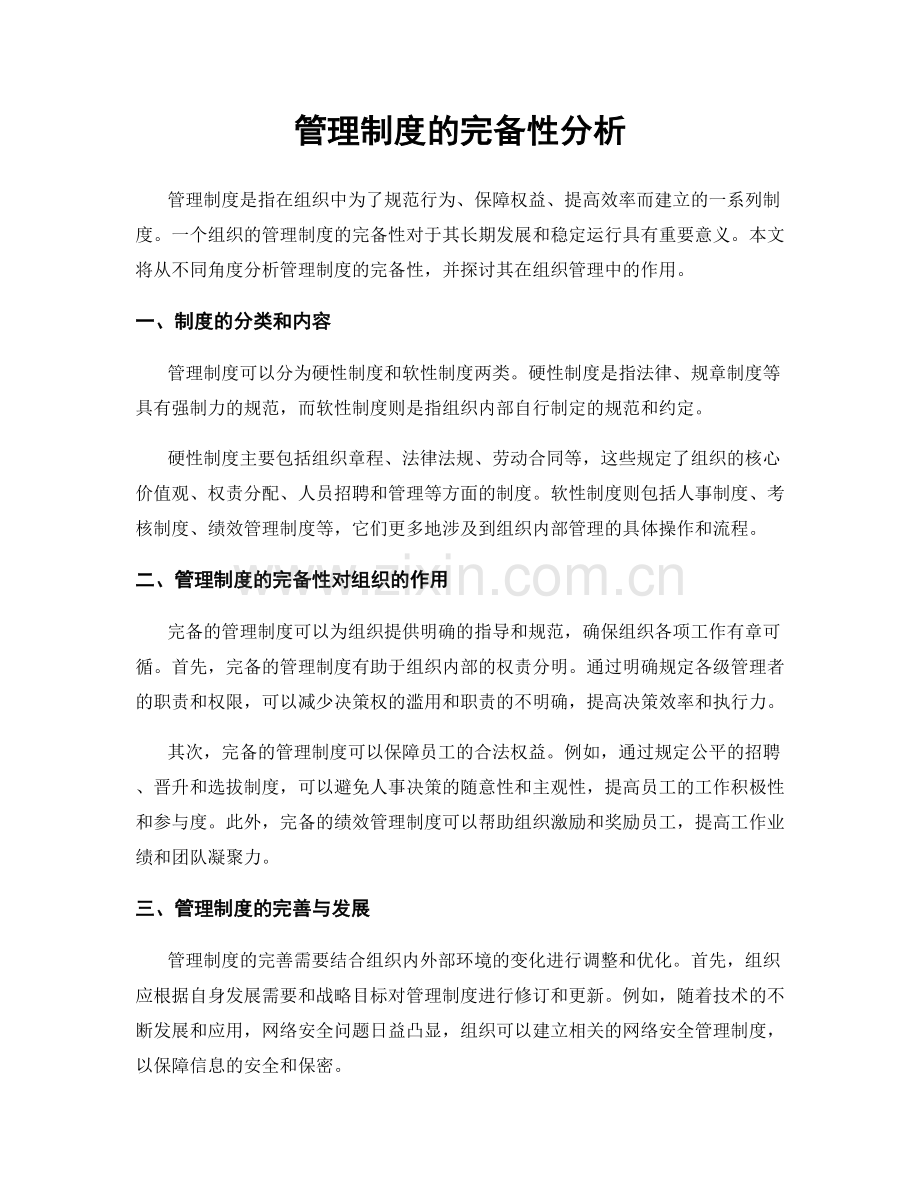 管理制度的完备性分析

管理制度是指在组织中为了规范行为、保障权益、提高效率而建立的一系列制度。一个组织的管理制度的完备性对于其长期发展和稳定运行具有重要意义。本文将从不同角度分析管理制度的完备性，并探讨其在组织管理中的作用。

一、制度的分类和内容

管理制度可以分为硬性制度和软性制度两类。硬性制度是指法律、规章制度等具有强制力的规范，而软性制度则是指组织内部自行制定的规范和约定。

硬性制度主要包括组织章程、法律法规、劳动合同等，这些规定了组织的核心价值观、权责分配、人员招聘和管理等方面的制度。软性制度则包括人事制度、考核制度、绩效管理制度等，它们更多地涉及到组织内部管理的具体操作和流程。

二、管理制度的完备性对组织的作用

完备的管理制度可以为组织提供明确的指导和规范，确保组织各项工作有章可循。首先，完备的管理制度有助于组织内部的权责分明。通过明确规定各级管理者的职责和权限，可以减少决策权的滥用和职责的不明确，提高决策效率和执行力。

其次，完备的管理制度可以保障员工的合法权益。例如，通过规定公平的招聘、晋升和选拔制度，可以避免人事决策的随意性和主观性，提高员工的工作积极性和参与度。此外，完备的绩效管理制度可以帮助组织激励和奖励员工，提高工作业绩和团队凝聚力。

三、管理制度的完善与发展

管理制度的完善需要结合组织内外部环境的变化进行调整和优化。首先，组织应根据自身发展需要和战略目标对管理制度进行修订和更新。例如，随着技术的不断发展和应用，网络安全问题日益凸显，组织可以建立相关的网络安全管理制度，以保障信息的安全和保密。

www.zixin.com.cn